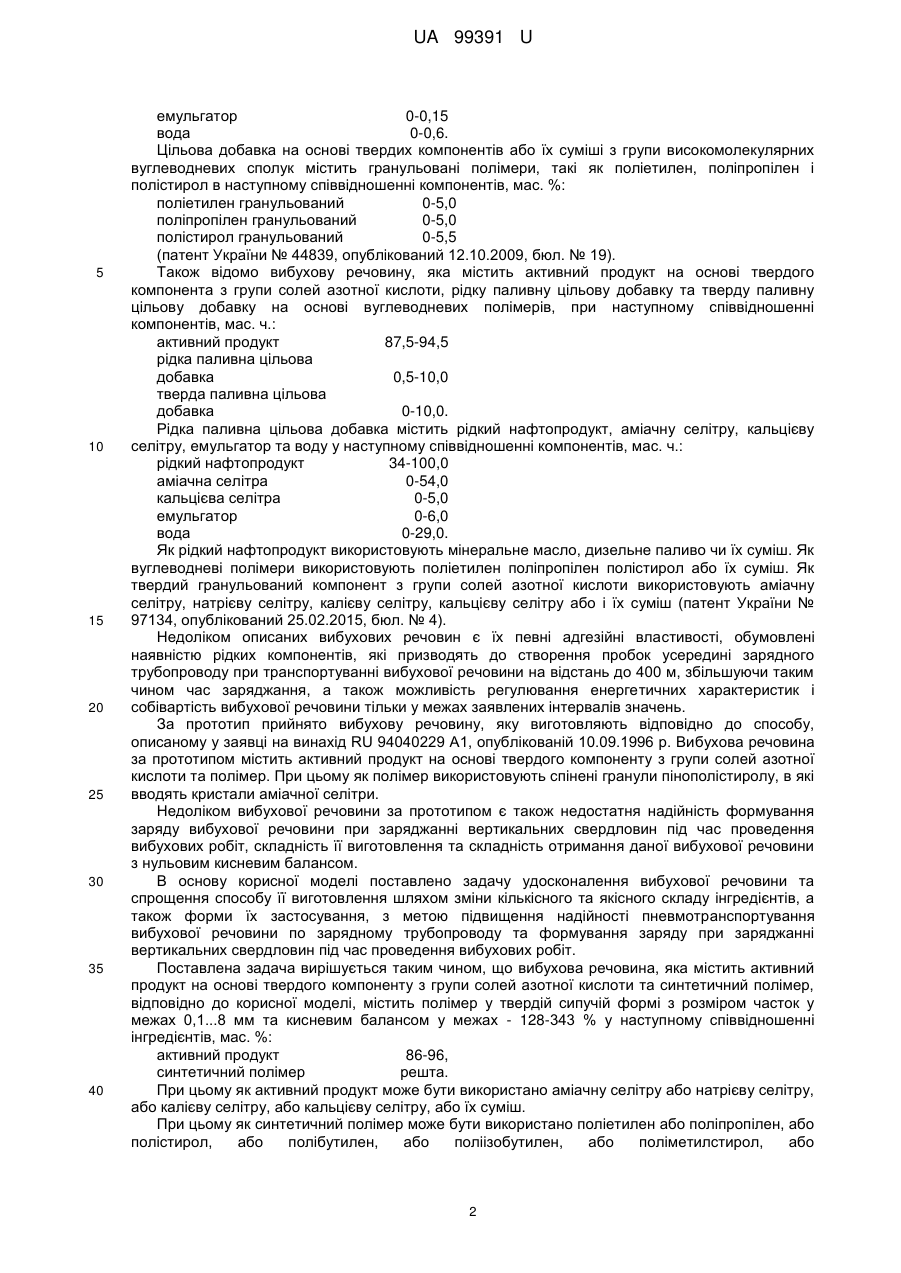 UA 99391 U

емульгатор 0-0,15
вода 0-0,6.

Цільова добавка на основі твердих компонентів або їх суміші з групи високомолекулярних вуглеводневих сполук містить гранульовані полімери, такі як поліетилен, поліпропілен і полістирол в наступному співвідношенні компонентів, мас. %:

поліетилен гранульований 0-5,0
поліпропілен гранульований 0-5,0
полістирол гранульований 0-5,5

(патент України № 44839, опублікований 12.10.2009, бюл. № 19).

5 Також відомо вибухову речовину, яка містить активний продукт на основі твердого компонента з групи солей азотної кислоти, рідку паливну цільову добавку та тверду паливну цільову добавку на основі вуглеводневих полімерів, при наступному співвідношенні компонентів, мас. ч.:

активний продукт 87,5-94,5
рідка паливна цільова добавка 0,5-10,0
тверда паливна цільова добавка 0-10,0.

Рідка паливна цільова добавка містить рідкий нафтопродукт, аміачну селітру, кальцієву

10 селітру, емульгатор та воду у наступному співвідношенні компонентів, мас. ч.:

рідкий нафтопродукт 34-100,0
аміачна селітра 0-54,0
кальцієва селітра 0-5,0
емульгатор 0-6,0
вода 0-29,0.

Як рідкий нафтопродукт використовують мінеральне масло, дизельне паливо чи їх суміш. Як вуглеводневі полімери використовують поліетилен поліпропілен полістирол або їх суміш. Як твердий гранульований компонент з групи солей азотної кислоти використовують аміачну селітру, натрієву селітру, калієву селітру, кальцієву селітру або і їх суміш (патент України №

15 97134, опублікований 25.02.2015, бюл. № 4).

Недоліком описаних вибухових речовин є їх певні адгезійні властивості, обумовлені наявністю рідких компонентів, які призводять до створення пробок усередині зарядного трубопроводу при транспортуванні вибухової речовини на відстань до 400 м, збільшуючи таким чином час заряджання, а також можливість регулювання енергетичних характеристик і

20 собівартість вибухової речовини тільки у межах заявлених інтервалів значень.

За прототип прийнято вибухову речовину, яку виготовляють відповідно до способу, описаному у заявці на винахід RU 94040229 A1, опублікованій 10.09.1996 р. Вибухова речовина за прототипом містить активний продукт на основі твердого компоненту з групи солей азотної кислоти та полімер. При цьому як полімер використовують спінені гранули пінополістиролу, в які

25 вводять кристали аміачної селітри.

Недоліком вибухової речовини за прототипом є також недостатня надійність формування заряду вибухової речовини при заряджанні вертикальних свердловин під час проведення вибухових робіт, складність її виготовлення та складність отримання даної вибухової речовини з нульовим кисневим балансом.

30 В основу корисної моделі поставлено задачу удосконалення вибухової речовини та спрощення способу її виготовлення шляхом зміни кількісного та якісного складу інгредієнтів, а також форми їх застосування, з метою підвищення надійності пневмотранспортування вибухової речовини по зарядному трубопроводу та формування заряду при заряджанні вертикальних свердловин під час проведення вибухових робіт.

35 Поставлена задача вирішується таким чином, що вибухова речовина, яка містить активний продукт на основі твердого компоненту з групи солей азотної кислоти та синтетичний полімер, відповідно до корисної моделі, містить полімер у твердій сипучій формі з розміром часток у межах 0,1...8 мм та кисневим балансом у межах - 128-343 % у наступному співвідношенні інгредієнтів, мас. %:

активний продукт 86-96,
синтетичний полімер решта.

40 При цьому як активний продукт може бути використано аміачну селітру або натрієву селітру, або калієву селітру, або кальцієву селітру, або їх суміш.

При цьому як синтетичний полімер може бути використано поліетилен або поліпропілен, або полістирол, або полібутилен, або поліізобутилен, або поліметилстирол, або

2